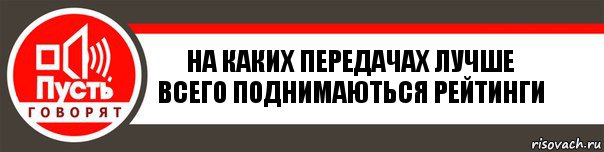 Пусть
ГОВОРЯТ

НА КАКИХ ПЕРЕДАЧАХ ЛУЧШЕ ВСЕГО ПОДНИМАЮТЬСЯ РЕЙТИНГИ

risovach.ru